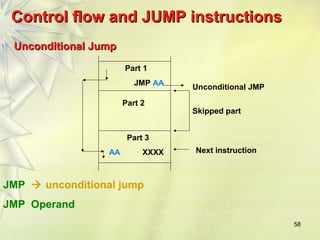 Control flow and JUMP instructions

Unconditional Jump

Part 1

JMP AA

Unconditional JMP

Part 2

Skipped part

Part 3

AA XXXX

Next instruction

JMP → unconditional jump

JMP Operand

58